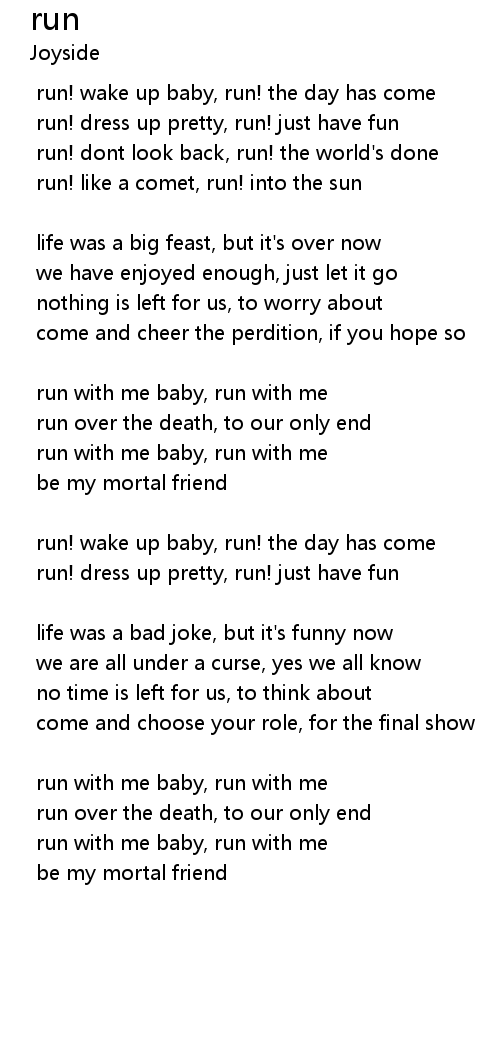 run
Joyside

run! wake up baby, run! the day has come
run! dress up pretty, run! just have fun
run! dont look back, run! the world's done
run! like a comet, run! into the sun

life was a big feast, but it's over now
we have enjoyed enough, just let it go
nothing is left for us, to worry about
come and cheer the perdition, if you hope so

run with me baby, run with me
run over the death, to our only end
run with me baby, run with me
be my mortal friend

run! wake up baby, run! the day has come
run! dress up pretty, run! just have fun

life was a bad joke, but it's funny now
we are all under a curse, yes we all know
no time is left for us, to think about
come and choose your role, for the final show

run with me baby, run with me
run over the death, to our only end
run with me baby, run with me
be my mortal friend